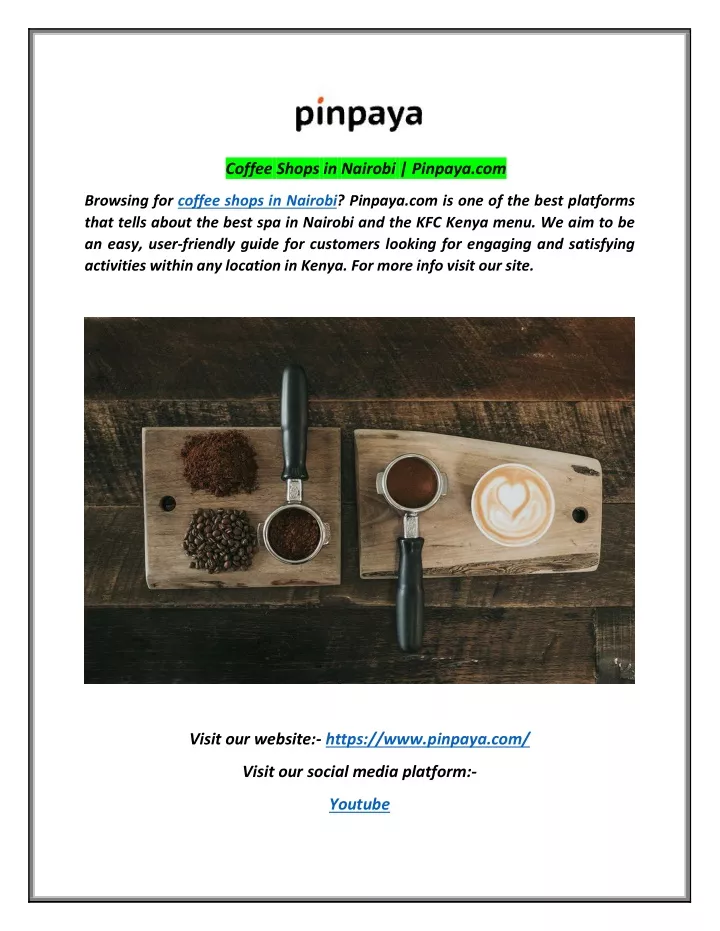 pinpaya

Coffee Shops in Nairobi | Pinpaya.com

Browsing for coffee shops in Nairobi? Pinpaya.com is one of the best platforms that tells about the best spa in Nairobi and the KFC Kenya menu. We aim to be an easy, user-friendly guide for customers looking for engaging and satisfying activities within any location in Kenya. For more info visit our site.

Visit our website:- https://www.pinpaya.com/

Visit our social media platform:-

Youtube